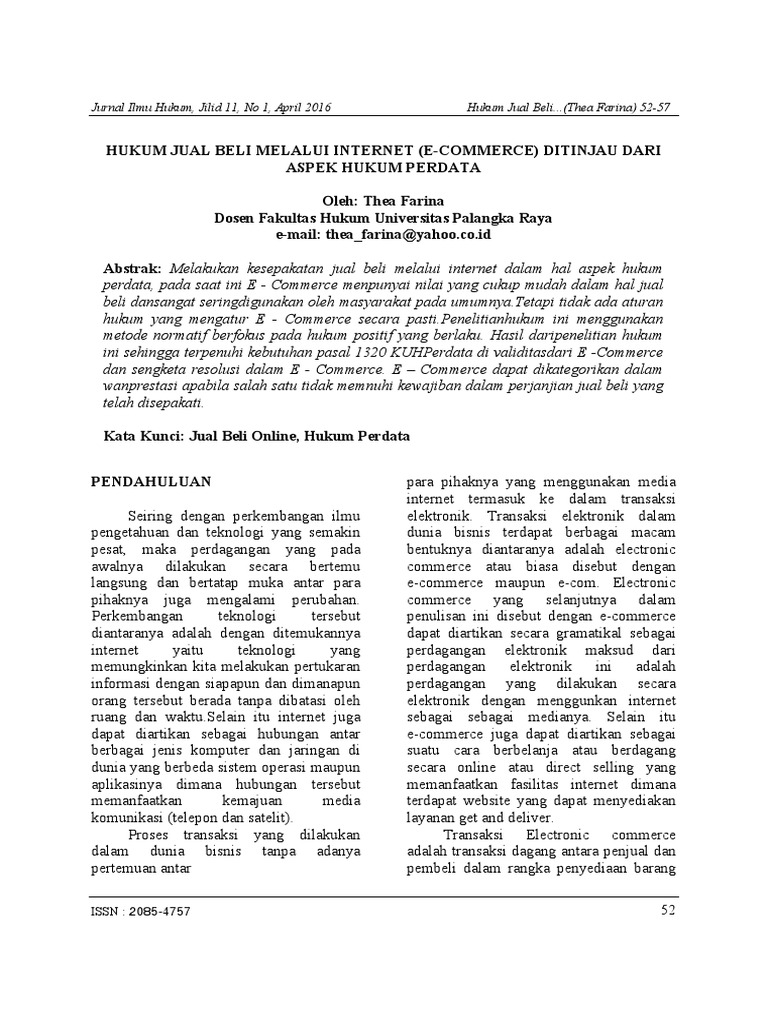 Jurnal Ilmu Hukum, Jilid 11, No 1, April 2016

Hukum Jual Beli...(Thea Farina) 52-57

HUKUM JUAL BELI MELALUI INTERNET (E-COMMERCE) DITINJAU DARI ASPEK HUKUM PERDATA

Oleh: Thea Farina
Dosen Fakultas Hukum Universitas Palangka Raya
e-mail: thea_farina@yahoo.co.id

Abstrak: Melakukan kesepakatan jual beli melalui internet dalam hal aspek hukum perdata, pada saat ini E - Commerce menpunyai nilai yang cukup mudah dalam hal jual beli dansangat seringdigunakan oleh masyarakat pada umumnya.Tetapi tidak ada aturan hukum yang mengatur E - Commerce secara pasti.Penelitianhukum ini menggunakan metode normatif berfokus pada hukum positif yang berlaku. Hasil daripenelitian hukum ini sehingga terpenuhi kebutuhan pasal 1320 KUHPerdata di validitasdari E -Commerce dan sengketa resolusi dalam E - Commerce. E – Commerce dapat dikategorikan dalam wanprestasi apabila salah satu tidak memnuhi kewajiban dalam perjanjian jual beli yang telah disepakati.

Kata Kunci: Jual Beli Online, Hukum Perdata

PENDAHULUAN

Seiring dengan perkembangan ilmu pengetahuan dan teknologi yang semakin pesat, maka perdagangan yang pada awalnya dilakukan secara bertemu langsung dan bertatap muka antar para pihaknya juga mengalami perubahan. Perkembangan teknologi tersebut diantaranya adalah dengan ditemukannya internet yaitu teknologi yang memungkinkan kita melakukan pertukaran informasi dengan siapapun dan dimanapun orang tersebut berada tanpa dibatasi oleh ruang dan waktu.Selain itu internet juga dapat diartikan sebagai hubungan antar berbagai jenis komputer dan jaringan di dunia yang berbeda sistem operasi maupun aplikasinya dimana hubungan tersebut memanfaatkan kemajuan media komunikasi (telepon dan satelit).

Proses transaksi yang dilakukan dalam dunia bisnis tanpa adanya pertemuan antar para pihaknya yang menggunakan media internet termasuk ke dalam transaksi elektronik. Transaksi elektronik dalam dunia bisnis terdapat berbagai macam bentuknya diantaranya adalah electronic commerce atau biasa disebut dengan e-commerce maupun e-com. Electronic commerce yang selanjutnya dalam penulisan ini disebut dengan e-commerce dapat diartikan secara gramatikal sebagai perdagangan elektronik maksud dari perdagangan elektronik ini adalah perdagangan yang dilakukan secara elektronik dengan menggunkan internet sebagai sebagai medianya. Selain itu e-commerce juga dapat diartikan sebagai suatu cara berbelanja atau berdagang secara online atau direct selling yang memanfaatkan fasilitas internet dimana terdapat website yang dapat menyediakan layanan get and deliver.

Transaksi Electronic commerce adalah transaksi dagang antara penjual dan pembeli dalam rangka penyediaan barang

ISSN : 2085-4757

52